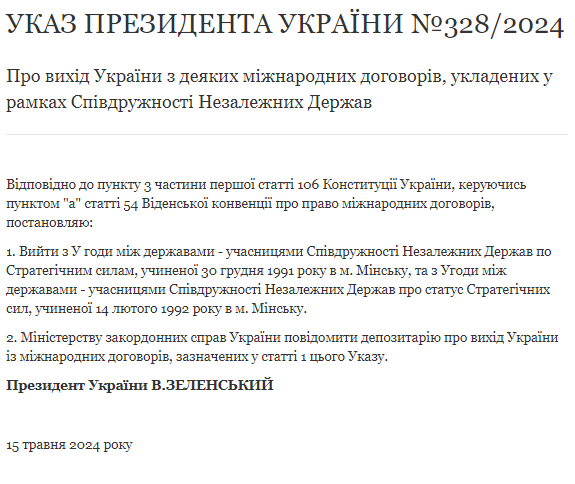 УКАЗ ПРЕЗИДЕНТА УКРАЇНИ №328/2024

Про вихід України з деяких міжнародних договорів, укладених у рамках Співдружності Незалежних Держав

Відповідно до пункту 3 частини першої статті 106 Конституції України, керуючись пунктом "а" статті 54 Віденської конвенції про право міжнародних договорів, постановляю:

1. Вийти з У годи між державами - учасницями Співдружності Незалежних Держав по Стратегічним силам, учиненої 30 грудня 1991 року в м. Мінську, та з Угоди між державами - учасницями Співдружності Незалежних Держав про статус Стратегічних сил, учиненої 14 лютого 1992 року в м. Мінську.

2. Міністерству закордонних справ України повідомити депозитарію про вихід України із міжнародних договорів, зазначених у статті 1 цього Указу.

Президент України В.ЗЕЛЕНСЬКИЙ

15 травня 2024 року